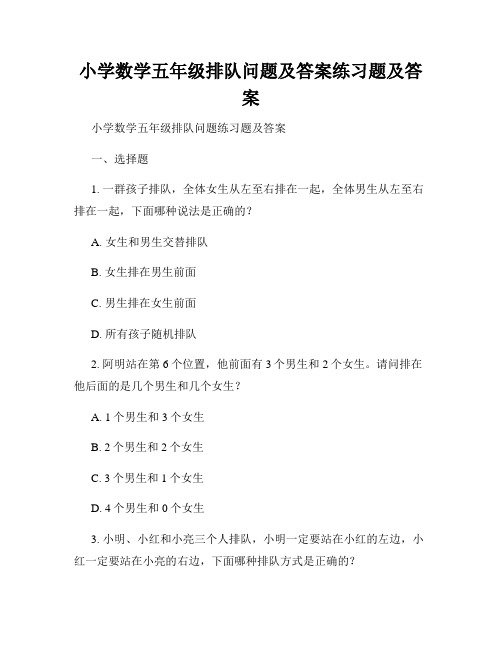 小学数学五年级排队问题及答案练习题及答案

小学数学五年级排队问题练习题及答案

一、选择题

1. 一群孩子排队，全体女生从左至右排在一起，全体男生从左至右排在一起，下面哪种说法是正确的？

A. 女生和男生交替排队

B. 女生排在男生前面

C. 男生排在女生前面

D. 所有孩子随机排队

2. 阿明站在第 6 个位置，他前面有 3 个男生和 2 个女生。请问排在他后面的是几个男生和几个女生？

A. 1 个男生和 3 个女生

B. 2 个男生和 2 个女生

C. 3 个男生和 1 个女生

D. 4 个男生和 0 个女生

3. 小明、小红和小亮三个人排队，小明一定要站在小红的左边，小红一定要站在小亮的右边，下面哪种排队方式是正确的？